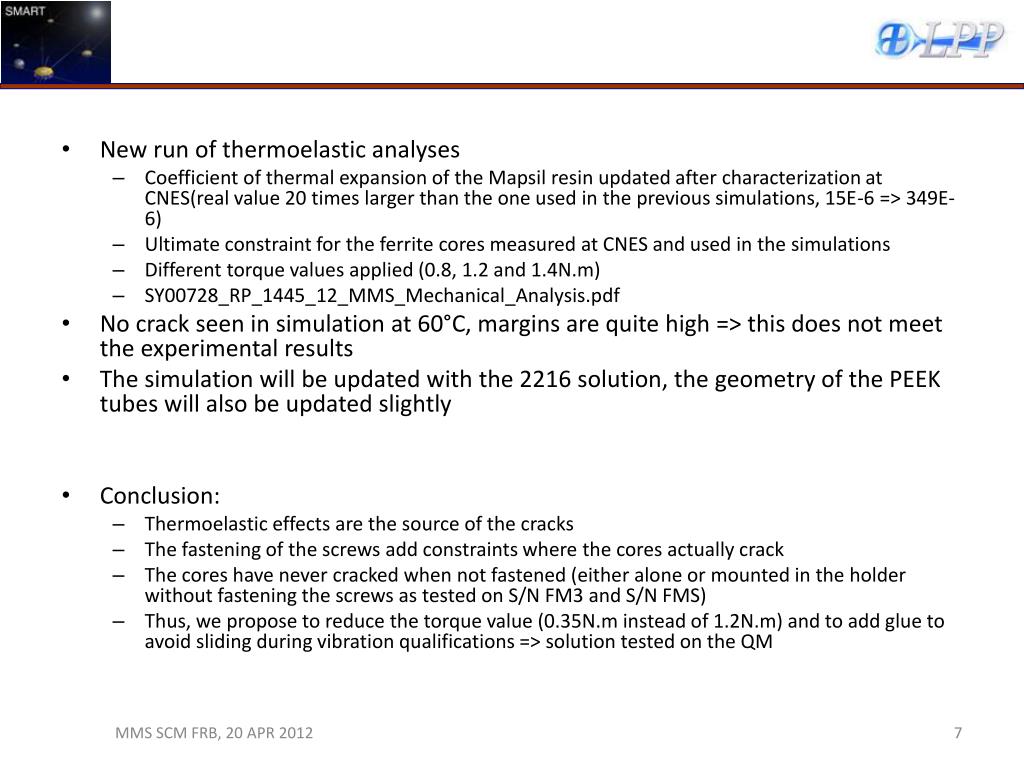 SMART

LPP

• New run of thermoelastic analyses
– Coefficient of thermal expansion of the Mapsil resin updated after characterization at CNES(real value 20 times larger than the one used in the previous simulations, 15E-6 => 349E-6)
– Ultimate constraint for the ferrite cores measured at CNES and used in the simulations
– Different torque values applied (0.8, 1.2 and 1.4N.m)
– SY00728_RP_1445_12_MMS_Mechanical_Analysis.pdf
• No crack seen in simulation at 60°C, margins are quite high => this does not meet the experimental results
• The simulation will be updated with the 2216 solution, the geometry of the PEEK tubes will also be updated slightly

• Conclusion:
– Thermoelastic effects are the source of the cracks
– The fastening of the screws add constraints where the cores actually crack
– The cores have never cracked when not fastened (either alone or mounted in the holder without fastening the screws as tested on S/N FM3 and S/N FMS)
– Thus, we propose to reduce the torque value (0.35N.m instead of 1.2N.m) and to add glue to avoid sliding during vibration qualifications => solution tested on the QM

MMS SCM FRB, 20 APR 2012

7